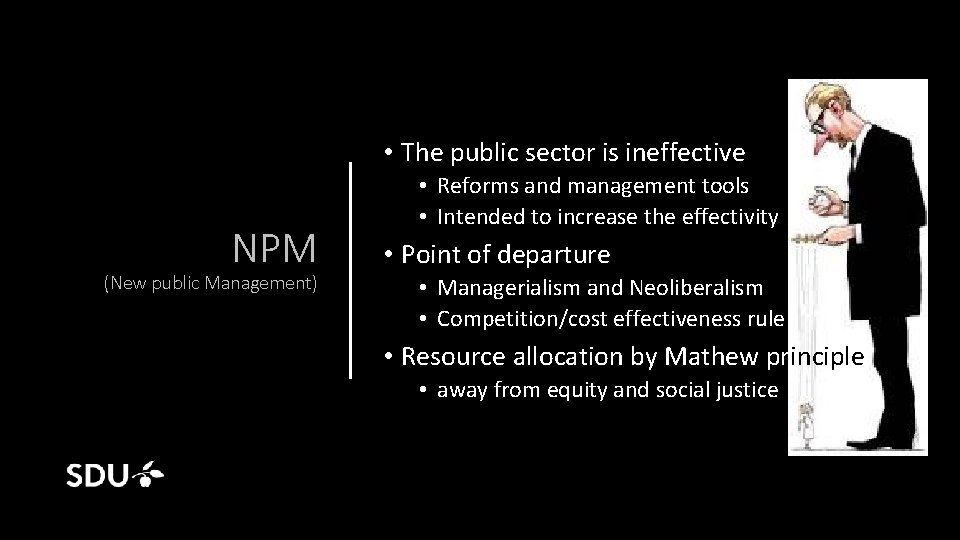 NPM
(New public Management)

• The public sector is ineffective
• Reforms and management tools
• Intended to increase the effectivity
• Point of departure
• Managerialism and Neoliberalism
• Competition/cost effectiveness rule
• Resource allocation by Mathew principle
• away from equity and social justice

SDU